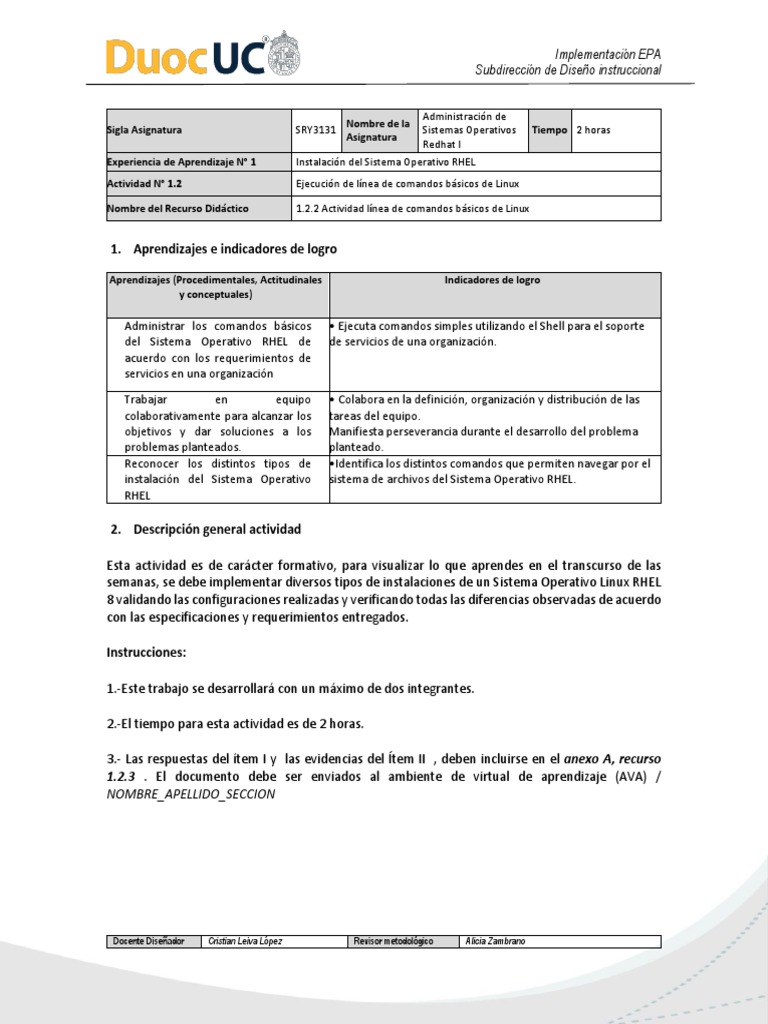 DuocUC

Implementaciòn EPA
Subdirecciòn de Diseño instruccional

| Sigla Asignatura | SRY3131 | Nombre de la Asignatura | Administración de Sistemas Operativos Redhat I | Tiempo | 2 horas |
|---|---|---|---|---|---|
| Experiencia de Aprendizaje N° 1 | Instalación del Sistema Operativo RHEL | | | | |
| Actividad N° 1.2 | Ejecución de línea de comandos básicos de Linux | | | | |
| Nombre del Recurso Didáctico | 1.2.2 Actividad línea de comandos básicos de Linux | | | | |

1. Aprendizajes e indicadores de logro

| Aprendizajes (Procedimentales, Actitudinales y conceptuales) | Indicadores de logro |
|---|---|
| Administrar los comandos básicos del Sistema Operativo RHEL de acuerdo con los requerimientos de servicios en una organización | • Ejecuta comandos simples utilizando el Shell para el soporte de servicios de una organización. |
| Trabajar en equipo colaborativamente para alcanzar los objetivos y dar soluciones a los problemas planteados. | • Colabora en la definición, organización y distribución de las tareas del equipo. Manifiesta perseverancia durante el desarrollo del problema planteado. |
| Reconocer los distintos tipos de instalación del Sistema Operativo RHEL | •Identifica los distintos comandos que permiten navegar por el sistema de archivos del Sistema Operativo RHEL. |

2. Descripción general actividad

Esta actividad es de carácter formativo, para visualizar lo que aprendes en el transcurso de las semanas, se debe implementar diversos tipos de instalaciones de un Sistema Operativo Linux RHEL 8 validando las configuraciones realizadas y verificando todas las diferencias observadas de acuerdo con las especificaciones y requerimientos entregados.

Instrucciones:

1.-Este trabajo se desarrollará con un máximo de dos integrantes.

2.-El tiempo para esta actividad es de 2 horas.

3.- Las respuestas del ítem I y las evidencias del Ítem II , deben incluirse en el anexo A, recurso 1.2.3 . El documento debe ser enviados al ambiente de virtual de aprendizaje (AVA) / NOMBRE_APELLIDO_SECCION

| Docente Diseñador | Cristian Leiva López | Revisor metodológico | Alicia Zambrano |
|---|---|---|---|